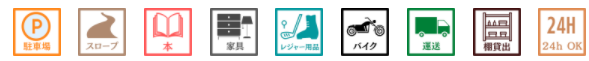 P
駐車場

スロープ

本

家具

レジャー用品

バイク

運送

棚貸出

24H
24h OK